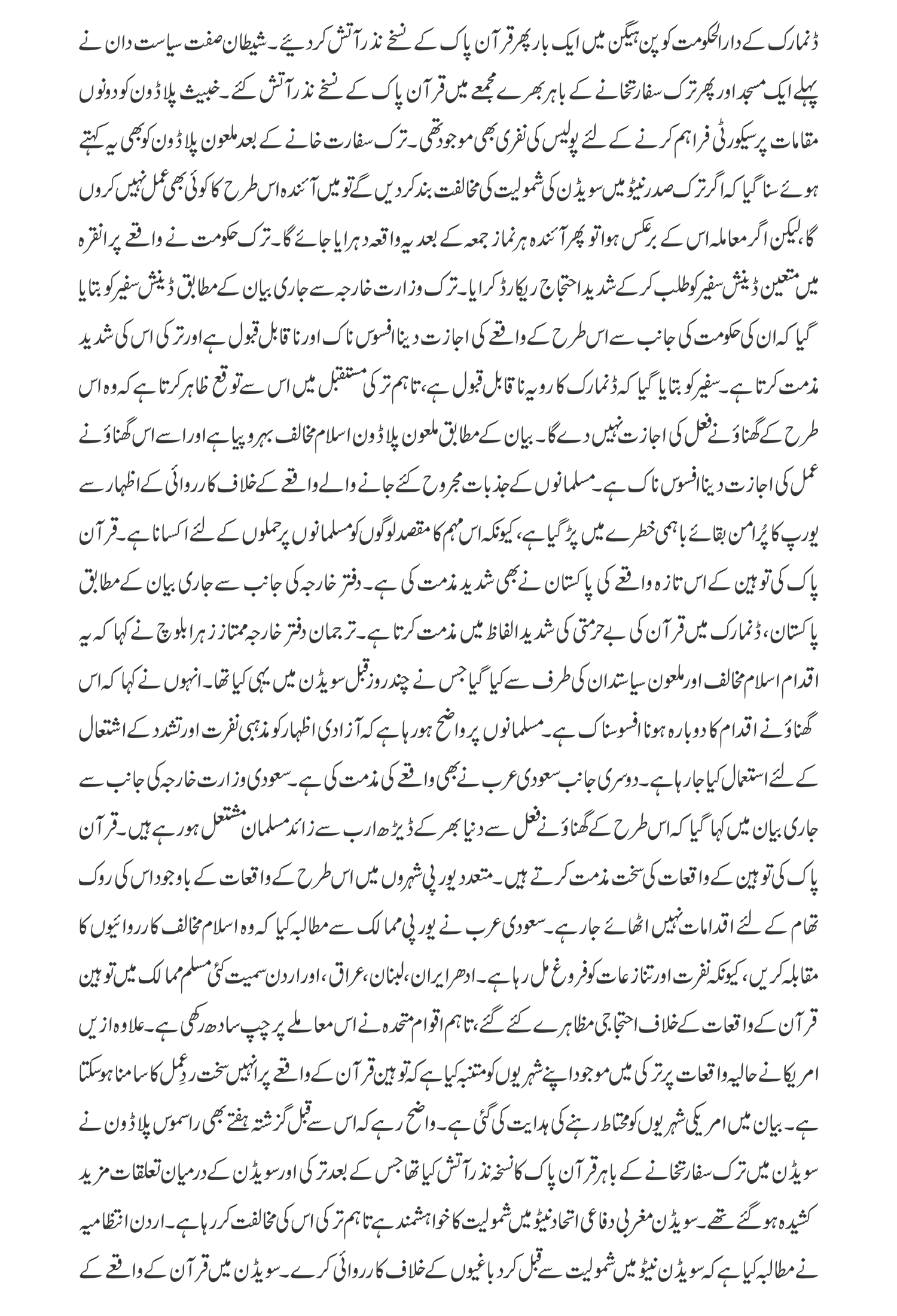 ڈنمارک کے دارالحکومت کوپن ہیگن میں ایک بار پھر قرآن پاک کے نسخے نذر آتش کر دیئے۔ شیطان صفت سیاست دان نے پہلے ایک مسجد اور پھر ترک سفارتخانے کے باہر بھرے مجمعے میں قرآن پاک کے نسخے نذر آتش کئے۔ خبیث پلاڈون کو دونوں مقامات پر سیکورٹی فراہم کرنے کے لئے پولیس کی نفری بھی موجود تھی۔ ترک سفارت خانے کے بعد ملعون پلاڈون کو بھی یہ کہتے ہوئے سنا گیا کہ اگر ترک صدر نیٹو میں سویڈن کی شمولیت کی مخالفت بند کر دیں گے تو میں آئندہ اس طرح کا کوئی بھی عمل نہیں کروں گا، لیکن اگر معاملہ اس کے برعکس ہوا تو پھر آئندہ ہر نماز جمعہ کے بعد یہ واقعہ دہرایا جائے گا۔ ترک حکومت نے واقعے پر انقرہ میں متعین ڈینش سفیر کو طلب کر کے شدید احتجاج ریکارڈ کرایا۔ ترک وزارت خارجہ سے جاری بیان کے مطابق ڈینش سفیر کو بتایا گیا کہ ان کی حکومت کی جانب سے اس طرح کے واقعے کی اجازت دینا افسوس ناک اور ناقابل قبول ہے اور ترکی اس کی شدید مذمت کرتا ہے۔ سفیر کو بتایا گیا کہ ڈنمارک کا رویہ ناقابل قبول ہے، تاہم ترکی مستقبل میں اس سے توقع ظاہر کرتا ہے کہ وہ اس طرح کے گھناؤنے فعل کی اجازت نہیں دے گا۔ بیان کے مطابق ملعون پلاڈون اسلام مخالف بہروپیا ہے اور اسے اس گھناؤنے عمل کی اجازت دینا افسوس ناک ہے۔ مسلمانوں کے جذبات مجروح کئے جانے والے واقعے کے خلاف کارروائی کے اظہار سے یورپ کا پُرامن بقائے باہمی خطرے میں پڑ گیا ہے، کیونکہ اس مہم کا مقصد لوگوں کو مسلمانوں پر حملوں کے لئے اکسانا ہے۔ قرآن پاک کی توہین کے اس تازہ واقعے کی پاکستان نے بھی شدید مذمت کی ہے۔ دفتر خارجہ کی جانب سے جاری بیان کے مطابق پاکستان، ڈنمارک میں قرآن کی بے حرمتی کی شدید الفاظ میں مذمت کرتا ہے۔ ترجمان دفتر خارجہ ممتاز زہرا بلوچ نے کہا کہ یہ اقدام اسلام مخالف اور ملعون سیاستدان کی طرف سے کیا گیا جس نے چند روز قبل سویڈن میں یہی کیا تھا۔ انہوں نے کہا کہ اس گھناؤنے اقدام کا دوبارہ ہونا افسوسناک ہے۔ مسلمانوں پر واضح ہو رہا ہے کہ آزادی اظہار کو مذہبی نفرت اور تشدد کے اشتعال کے لئے استعمال کیا جا رہا ہے۔ دوسری جانب سعودی عرب نے بھی واقعے کی مذمت کی ہے۔ سعودی وزارت خارجہ کی جانب سے جاری بیان میں کہا گیا کہ اس طرح کے گھناؤنے فعل سے دنیا بھر کے ڈیڑھ ارب سے زائد مسلمان مشتعل ہو رہے ہیں۔ قرآن پاک کی توہین کے واقعات کی سخت مذمت کرتے ہیں۔ متعدد یورپی شہروں میں اس طرح کے واقعات کے باوجود اس کی روک تھام کے لئے اقدامات نہیں اٹھائے جا رہے۔ سعودی عرب نے یورپی ممالک سے مطالبہ کیا کہ وہ اسلام مخالف کارروائیوں کا مقابلہ کریں، کیونکہ نفرت اور تنازعات کو فروغ مل رہا ہے۔ ادھر ایران، لبنان، عراق، اور اردن سمیت کئی مسلم ممالک میں توہین قرآن کے واقعات کے خلاف احتجاجی مظاہرے کئے گئے، تاہم اقوام متحدہ نے اس معاملے پر چپ سادھ رکھی ہے۔ علاوہ ازیں امریکا نے حالیہ واقعات پر ترکی میں موجود اپنے شہریوں کو متنبہ کیا ہے کہ توہین قرآن کے واقعے پر انہیں سخت ردِعمل کا سامنا ہو سکتا ہے۔ بیان میں امریکی شہریوں کو محتاط رہنے کی ہدایت کی گئی ہے۔ واضح رہے کہ اس سے قبل گزشتہ ہفتے بھی راسموس پلاڈون نے سویڈن میں ترک سفارتخانے کے باہر قرآن پاک کا نسخہ نذر آتش کیا تھا جس کے بعد ترکی اور سویڈن کے درمیان تعلقات مزید کشیدہ ہو گئے تھے۔ سویڈن مغربی دفاعی اتحاد نیٹو میں شمولیت کا خواہشمند ہے تاہم ترکی اس کی مخالفت کر رہا ہے۔ اردن انتظامیہ نے مطالبہ کیا ہے کہ سویڈن نیٹو میں شمولیت سے قبل کرد باغیوں کے خلاف کارروائی کرے۔ سویڈن میں قرآن کے واقعے کے